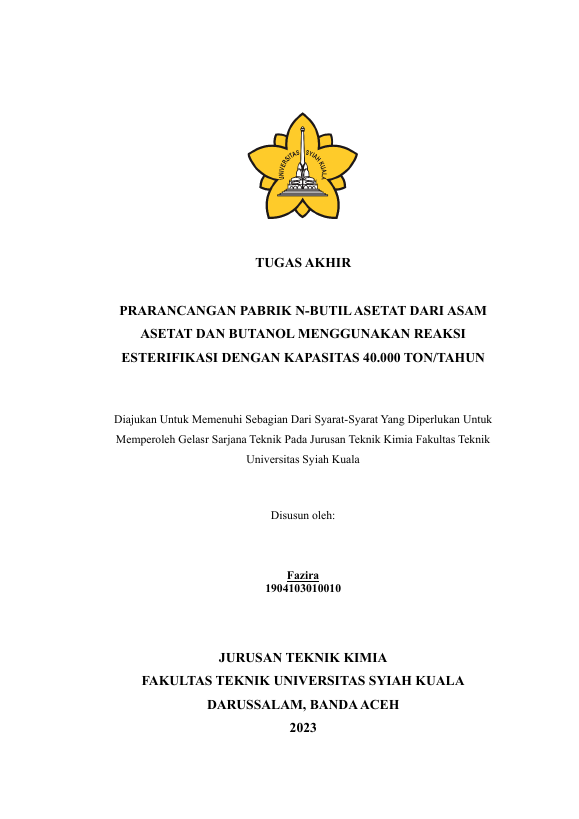 UNIVERSITAS SYIAH KUALA

TUGAS AKHIR

PRARANCANGAN PABRIK N-BUTIL ASETAT DARI ASAM ASETAT DAN BUTANOL MENGGUNAKAN REAKSI ESTERIFIKASI DENGAN KAPASITAS 40.000 TON/TAHUN

Diajukan Untuk Memenuhi Sebagian Dari Syarat-Syarat Yang Diperlukan Untuk Memperoleh Gelasr Sarjana Teknik Pada Jurusan Teknik Kimia Fakultas Teknik Universitas Syiah Kuala

Disusun oleh:

Fazira
1904103010010

JURUSAN TEKNIK KIMIA
FAKULTAS TEKNIK UNIVERSITAS SYIAH KUALA
DARUSSALAM, BANDA ACEH
2023